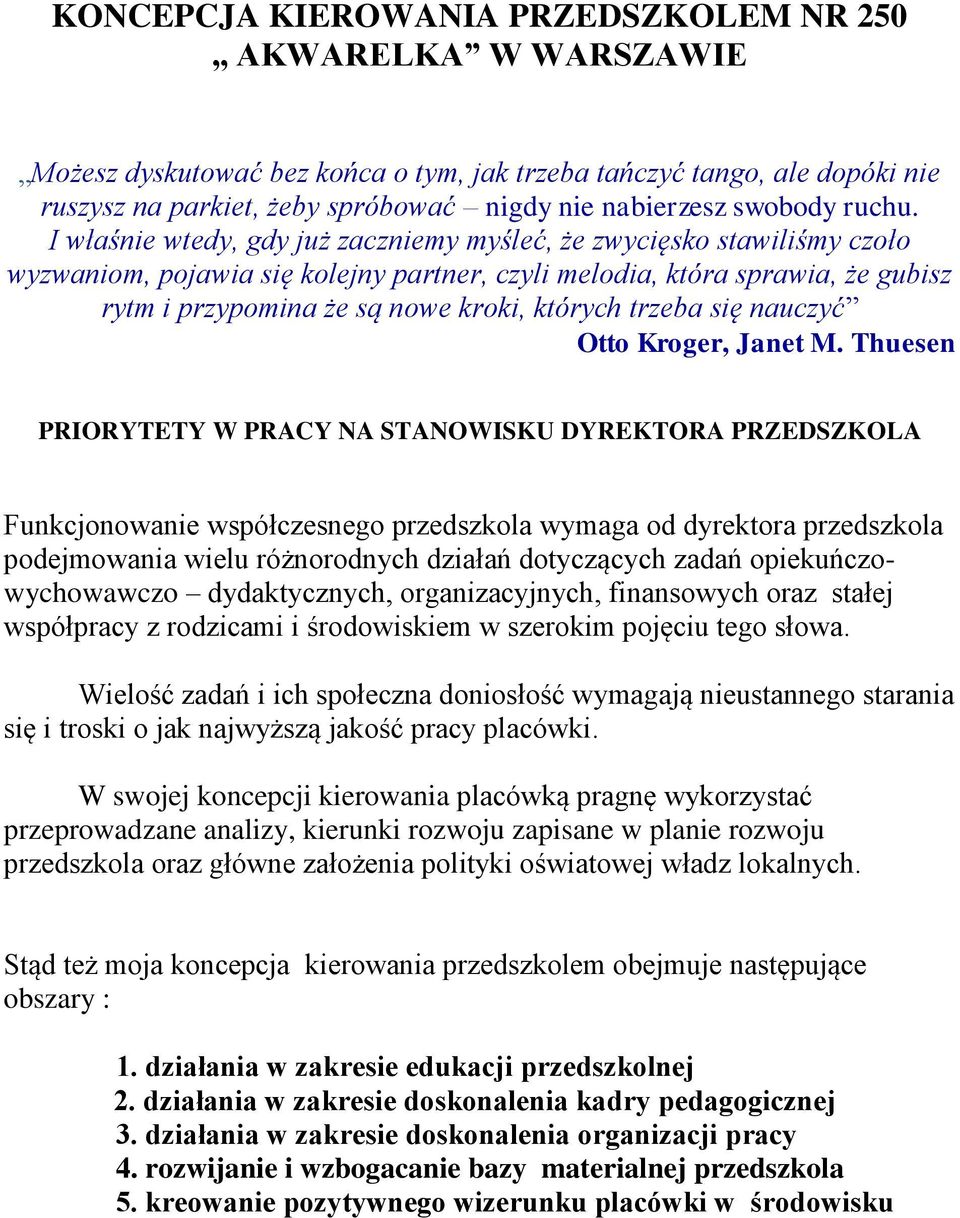 KONCEPCJA KIEROWANIA PRZEDSZKOLEM NR 250 „ AKWARELKA” W WARSZAWIE

„Możesz dyskutować bez końca o tym, jak trzeba tańczyć tango, ale dopóki nie ruszysz na parkiet, żeby spróbować – nigdy nie nabierzesz swobody ruchu. I właśnie wtedy, gdy już zaczniemy myśleć, że zwycięsko stawiliśmy czoło wyzwaniom, pojawia się kolejny partner, czyli melodia, która sprawia, że gubisz rytm i przypomina że są nowe kroki, których trzeba się nauczyć”
Otto Kroger, Janet M. Thuesen

PRIORYTETY W PRACY NA STANOWISKU DYREKTORA PRZEDSZKOLA

Funkcjonowanie współczesnego przedszkola wymaga od dyrektora przedszkola podejmowania wielu różnorodnych działań dotyczących zadań opiekuńczo-wychowawczo – dydaktycznych, organizacyjnych, finansowych oraz stałej współpracy z rodzicami i środowiskiem w szerokim pojęciu tego słowa.

Wielość zadań i ich społeczna doniosłość wymagają nieustannego starania się i troski o jak najwyższą jakość pracy placówki.

W swojej koncepcji kierowania placówką pragnę wykorzystać przeprowadzane analizy, kierunki rozwoju zapisane w planie rozwoju przedszkola oraz główne założenia polityki oświatowej władz lokalnych.

Stąd też moja koncepcja kierowania przedszkolem obejmuje następujące obszary :

1. działania w zakresie edukacji przedszkolnej
2. działania w zakresie doskonalenia kadry pedagogicznej
3. działania w zakresie doskonalenia organizacji pracy
4. rozwijanie i wzbogacanie bazy materialnej przedszkola
5. kreowanie pozytywnego wizerunku placówki w środowisku